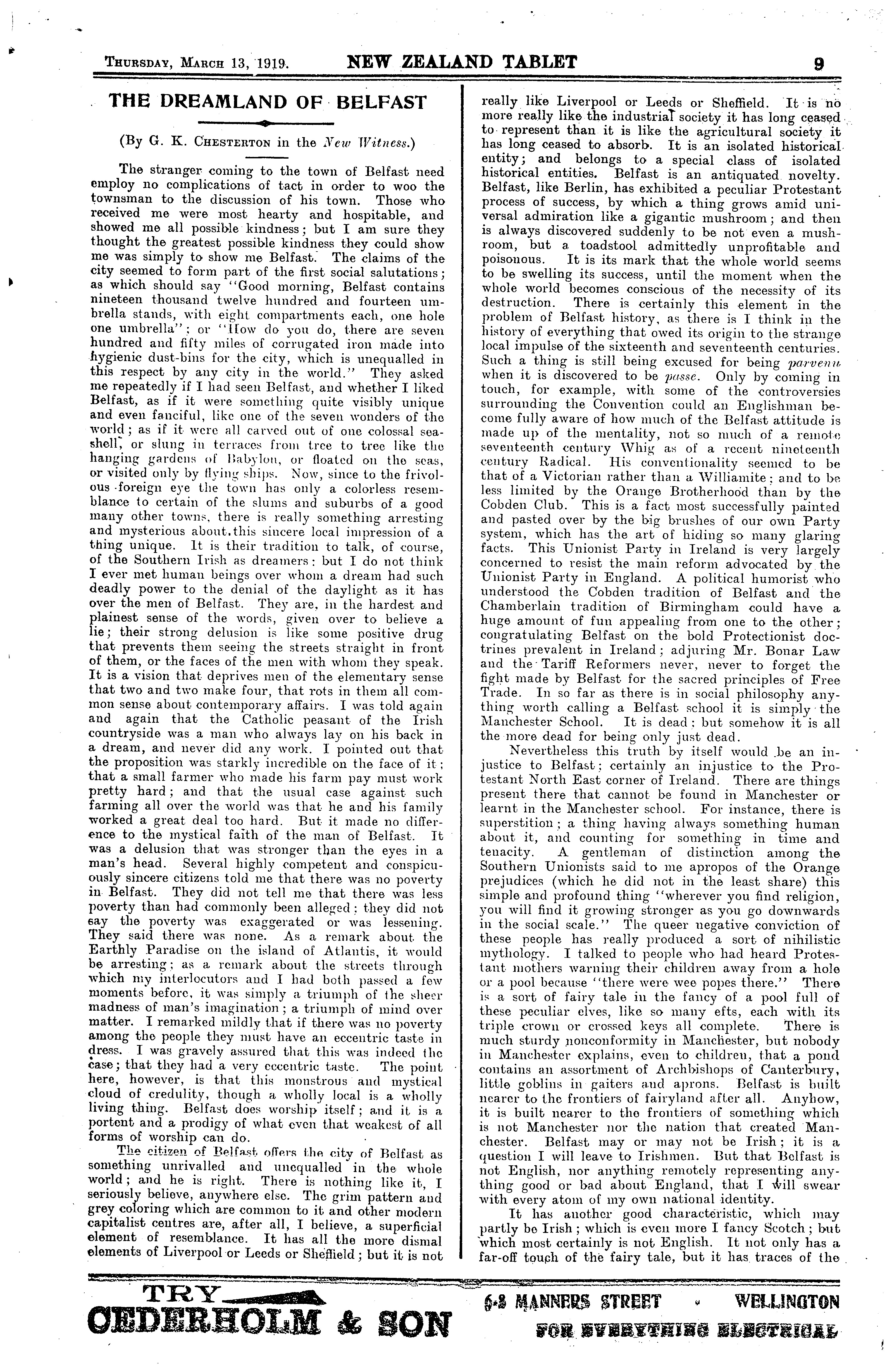 Thursday, March 13, 1919. NEW ZEALAND TABLET 9

THE DREAMLAND OF BELFAST

(By G. K. Chesterton in the New Witness.)

The stranger coming to the town of Belfast need employ no complications of tact in order to woo the townsman to the discussion of his town. Those who received me were most hearty and hospitable, and showed me all possible kindness; but I am sure they thought the greatest possible kindness they could show me was simply to show me Belfast. The claims of the city seemed to form part of the first social salutations; as which should say "Good morning, Belfast contains nineteen thousand twelve hundred and fourteen umbrella stands, with eight compartments each, one hole one umbrella"; or "How do you do, there are seven hundred and fifty miles of corrugated iron made into hygienic dust-bins for the city, which is unequalled in this respect by any city in the world." They asked me repeatedly if I had seen Belfast, and whether I liked Belfast, as if it were something quite visibly unique and even fanciful, like one of the seven wonders of the world; as if it were all carved out of one colossal sea-shell, or slung in terraces from tree to tree like the hanging gardens of Babylon, or floated on the seas, or visited only by flying ships. Now, since to the frivolous foreign eye the town has only a colorless resemblance to certain of the slums and suburbs of a good many other towns, there is really something arresting and mysterious about this sincere local impression of a thing unique. It is their tradition to talk, of course, of the Southern Irish as dreamers: but I do not think I ever met human beings over whom a dream had such deadly power to the denial of the daylight as it has over the men of Belfast. They are, in the hardest and plainest sense of the words, given over to believe a lie; their strong delusion is like some positive drug that prevents them seeing the streets straight in front of them, or the faces of the men with whom they speak. It is a vision that deprives men of the elementary sense that two and two make four, that rots in them all common sense about contemporary affairs. I was told again and again that the Catholic peasant of the Irish countryside was a man who always lay on his back in a dream, and never did any work. I pointed out that the proposition was starkly incredible on the face of it; that a small farmer who made his farm pay must work pretty hard; and that the usual case against such farming all over the world was that he and his family worked a great deal too hard. But it made no difference to the mystical faith of the man of Belfast. It was a delusion that was stronger than the eyes in a man's head. Several highly competent and conspicuously sincere citizens told me that there was no poverty in Belfast. They did not tell me that there was less poverty than had commonly been alleged; they did not say the poverty was exaggerated or was lessening. They said there was none. As a remark about the Earthly Paradise on the island of Atlantis, it would be arresting; as a remark about the streets through which my interlocutors and I had both passed a few moments before, it was simply a triumph of the sheer madness of man's imagination; a triumph of mind over matter. I remarked mildly that if there was no poverty among the people they must have an eccentric taste in dress. I was gravely assured that this was indeed the case; that they had a very eccentric taste. The point here, however, is that this monstrous and mystical cloud of credulity, though a wholly local is a wholly living thing. Belfast does worship itself; and it is a portent and a prodigy of what even that weakest of all forms of worship can do.

The citizen of Belfast offers the city of Belfast as something unrivalled and unequalled in the whole world; and he is right. There is nothing like it, I seriously believe, anywhere else. The grim pattern and grey coloring which are common to it and other modern capitalist centres are, after all, I believe, a superficial element of resemblance. It has all the more dismal elements of Liverpool or Leeds or Sheffield; but it is not really like Liverpool or Leeds or Sheffield. It is no more really like the industrial society it has long ceased to represent than it is like the agricultural society it has long ceased to absorb. It is an isolated historical entity; and belongs to a special class of isolated historical entities. Belfast is an antiquated novelty. Belfast, like Berlin, has exhibited a peculiar Protestant process of success, by which a thing grows amid universal admiration like a gigantic mushroom; and then is always discovered suddenly to be not even a mushroom, but a toadstool admittedly unprofitable and poisonous. It is its mark that the whole world seems to be swelling its success, until the moment when the whole world becomes conscious of the necessity of its destruction. There is certainly this element in the problem of Belfast history, as there is I think in the history of everything that owed its origin to the strange local impulse of the sixteenth and seventeenth centuries. Such a thing is still being excused for being parvenu when it is discovered to be passe. Only by coming in touch, for example, with some of the controversies surrounding the Convention could an Englishman become fully aware of how much of the Belfast attitude is made up of the mentality, not so much of a remote seventeenth century Whig as of a recent nineteenth century Radical. His conventionality seemed to be that of a Victorian rather than a Williamite; and to be less limited by the Orange Brotherhood than by the Cobden Club. This is a fact most successfully painted and pasted over by the big brushes of our own Party system, which has the art of hiding so many glaring facts. This Unionist Party in Ireland is very largely concerned to resist the main reform advocated by the Unionist Party in England. A political humorist who understood the Cobden tradition of Belfast and the Chamberlain tradition of Birmingham could have a huge amount of fun appealing from one to the other; congratulating Belfast on the bold Protectionist doctrines prevalent in Ireland; adjuring Mr. Bonar Law and the Tariff Reformers never, never to forget the fight made by Belfast for the sacred principles of Free Trade. In so far as there is in social philosophy anything worth calling a Belfast school it is simply the Manchester School. It is dead: but somehow it is all the more dead for being only just dead.

Nevertheless this truth by itself would be an injustice to Belfast; certainly an injustice to the Protestant North East corner of Ireland. There are things present there that cannot be found in Manchester or learnt in the Manchester school. For instance, there is superstition; a thing having always something human about it, and counting for something in time and tenacity. A gentleman of distinction among the Southern Unionists said to me apropos of the Orange prejudices (which he did not in the least share) this simple and profound thing "wherever you find religion, you will find it growing stronger as you go downwards in the social scale." The queer negative conviction of these people has really produced a sort of nihilistic mythology. I talked to people who had heard Protestant mothers warning their children away from a hole or a pool because "there were wee popes there." There is a sort of fairy tale in the fancy of a pool full of these peculiar elves, like so many efts, each with its triple crown or crossed keys all complete. There is much sturdy nonconformity in Manchester, but nobody in Manchester explains, even to children, that a pond contains an assortment of Archbishops of Canterbury, little goblins in gaiters and aprons. Belfast is built nearer to the frontiers of fairyland after all. Anyhow, it is built nearer to the frontiers of something which is not Manchester nor the nation that created Manchester. Belfast may or may not be Irish; it is a question I will leave to Irishmen. But that Belfast is not English, nor anything remotely representing anything good or bad about England, that I will swear with every atom of my own national identity.

It has another good characteristic, which may partly be Irish; which is even more I fancy Scotch; but which most certainly is not English. It not only has a far-off touch of the fairy tale, but it has traces of the

TRY
CEDERHOLM & SON
6-8 MANNERS STREET WELLINGTON
FOR EVERYTHING ELECTRICAL